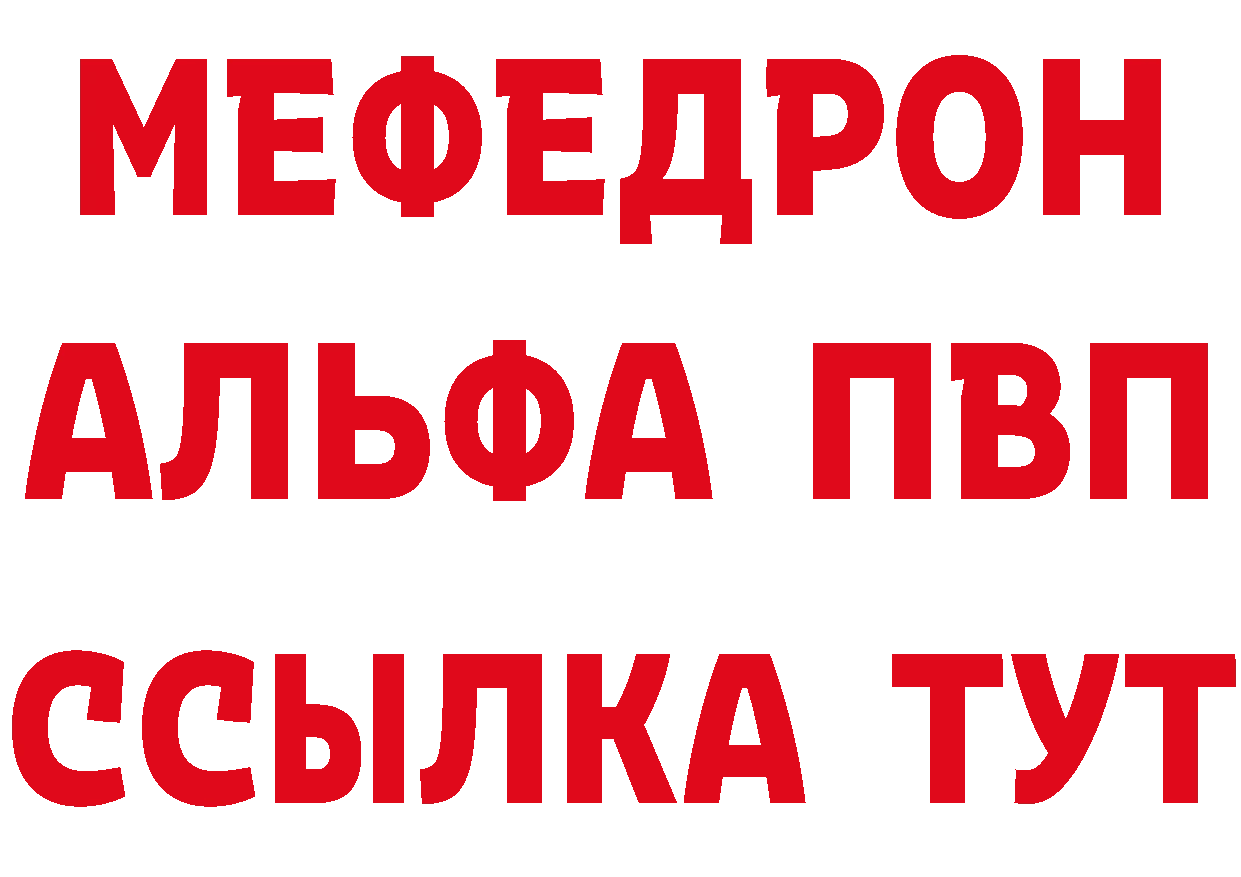 МЕФЕДРОН
АЛЬФА ПВП
ССЫЛКА ТУТ